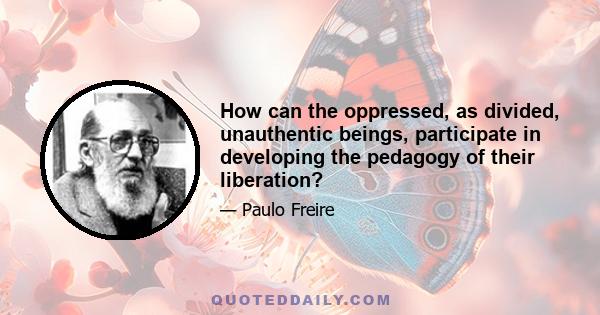 How can the oppressed, as divided, unauthentic beings, participate in developing the pedagogy of their liberation?

— Paulo Freire

QUOTEDDAILY.COM